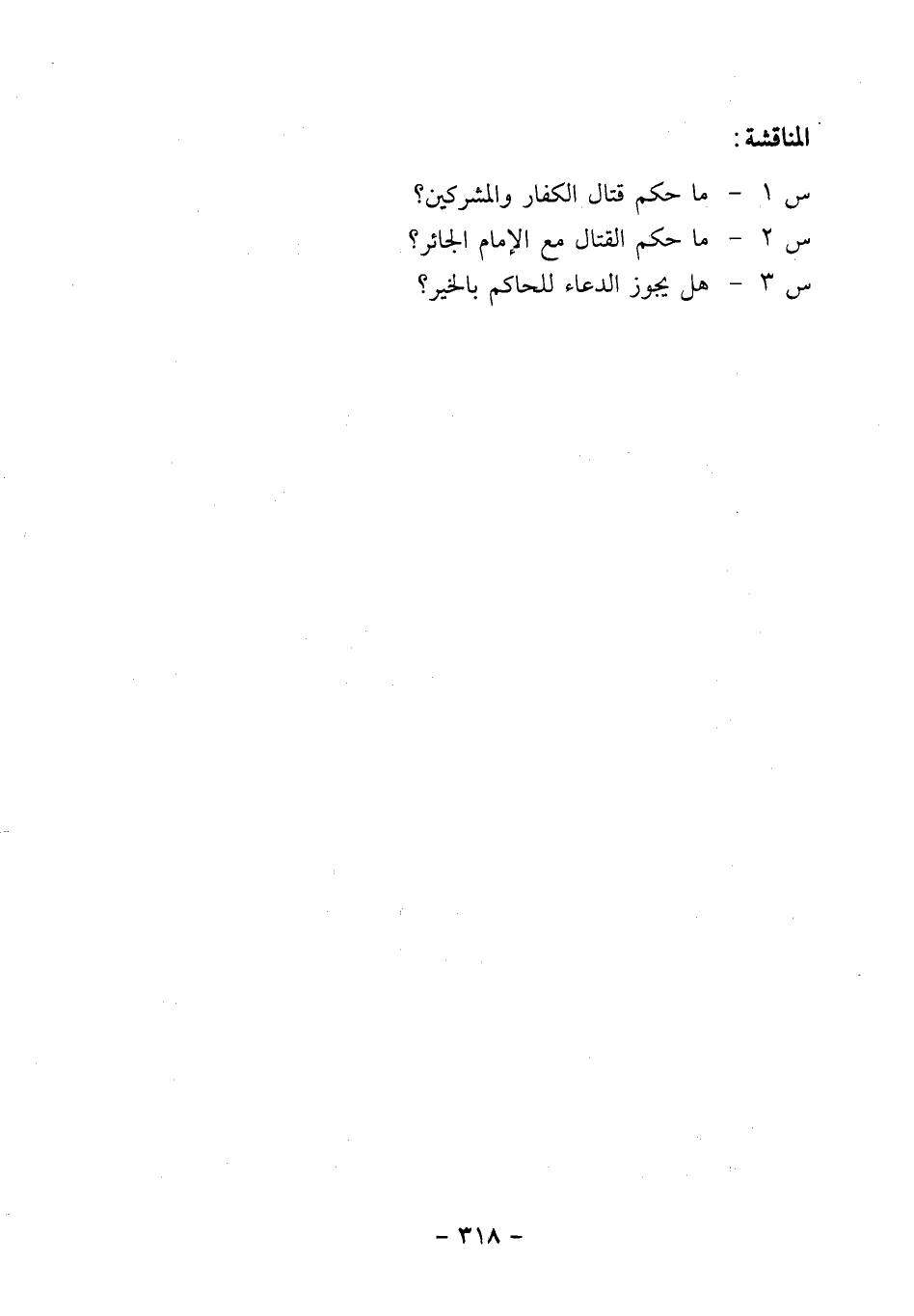 المناقشة:

س ١ - ما حكم قتال الكفار والمشركين؟
س ٢ - ما حكم القتال مع الإمام الجائر؟
س ٣ - هل يجوز الدعاء للحاكم بالخير؟

- ٣١٨ -